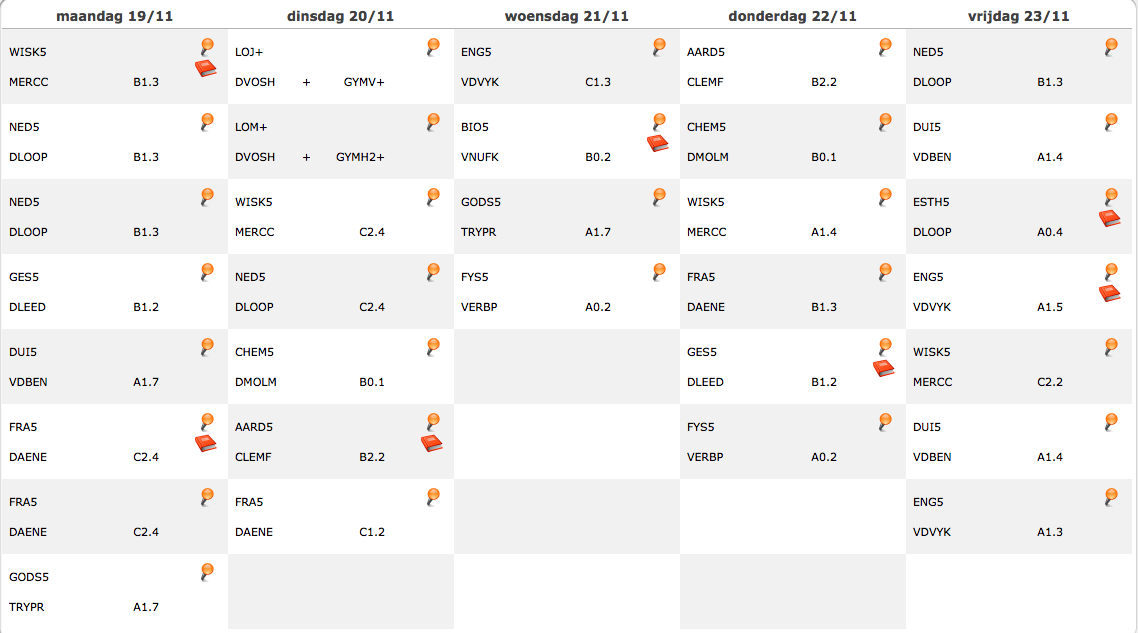 | maandag 19/11 | dinsdag 20/11 | woensdag 21/11 | donderdag 22/11 | vrijdag 23/11 |
|---|---|---|---|---|
| WISK5 MERCC B1.3 | LOJ+ DVOSH + GYMV+ | ENG5 VDVYK C1.3 | AARD5 CLEMF B2.2 | NED5 DLOOP B1.3 |
| NED5 DLOOP B1.3 | LOM+ DVOSH + GYMH2+ | BIO5 VNUFK B0.2 | CHEM5 DMOLM B0.1 | DUI5 VDBEN A1.4 |
| NED5 DLOOP B1.3 | WISK5 MERCC C2.4 | GODS5 TRYPR A1.7 | WISK5 MERCC A1.4 | ESTH5 DLOOP A0.4 |
| GES5 DLEED B1.2 | NED5 DLOOP C2.4 | FYS5 VERBP A0.2 | FRA5 DAENE B1.3 | ENG5 VDVYK A1.5 |
| DUI5 VDBEN A1.7 | CHEM5 DMOLM B0.1 | | GES5 DLEED B1.2 | WISK5 MERCC C2.2 |
| FRA5 DAENE C2.4 | AARD5 CLEMF B2.2 | | FYS5 VERBP A0.2 | DUI5 VDBEN A1.4 |
| FRA5 DAENE C2.4 | FRA5 DAENE C1.2 | | | ENG5 VDVYK A1.3 |
| GODS5 TRYPR A1.7 | | | | |